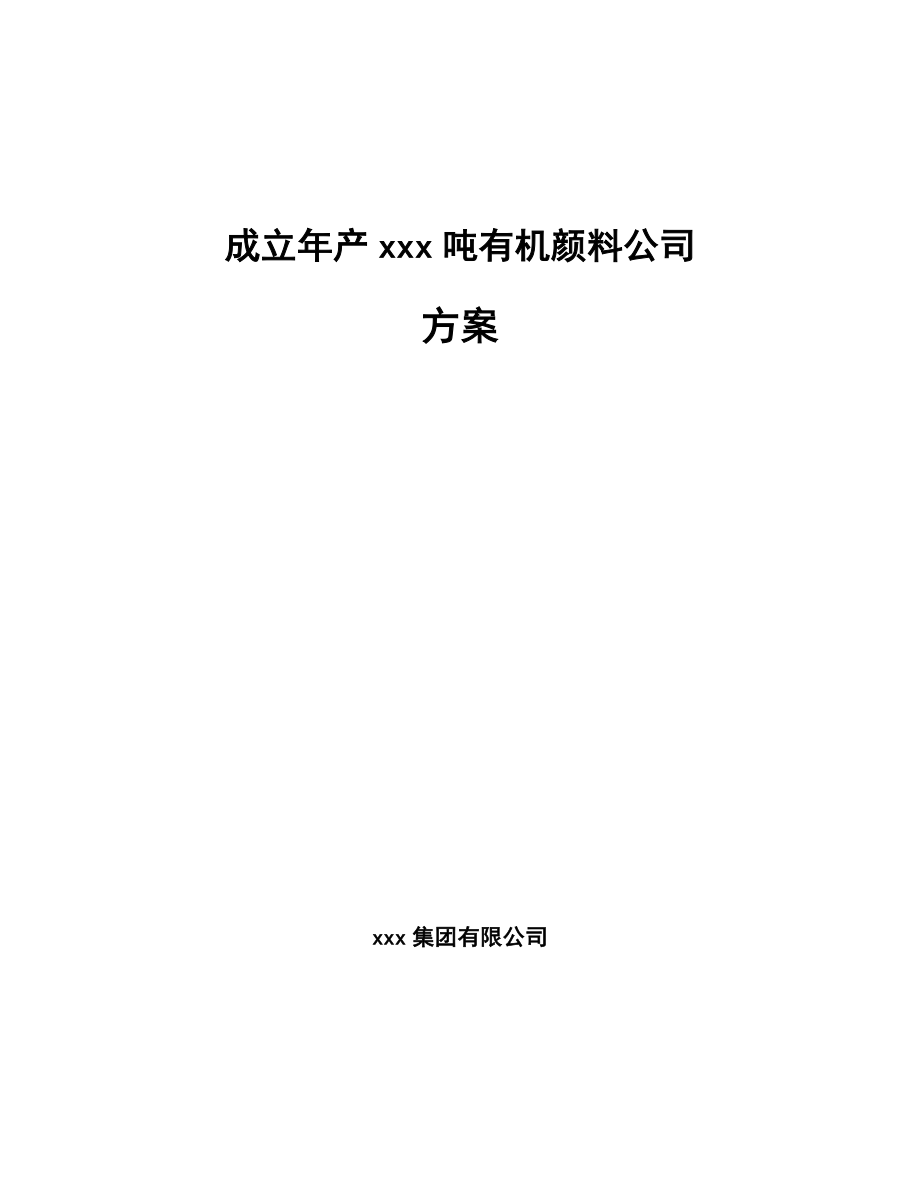 成立年产 xxx 吨有机颜料公司

方案

xxx 集团有限公司